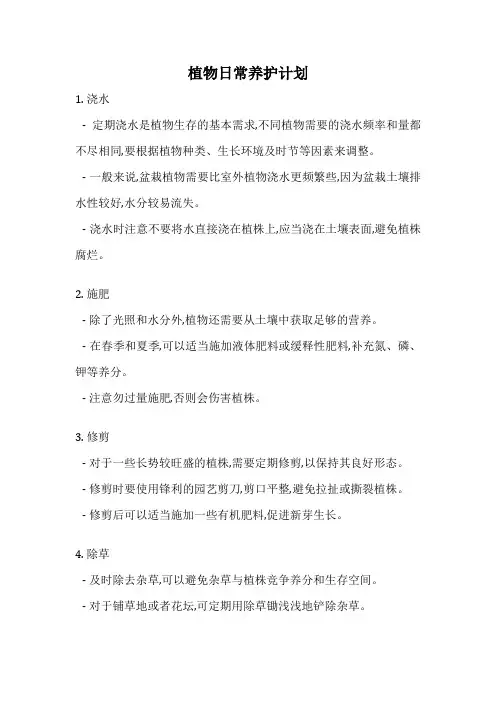 植物日常养护计划

1. 浇水

- 定期浇水是植物生存的基本需求,不同植物需要的浇水频率和量都不尽相同,要根据植物种类、生长环境及时节等因素来调整。

- 一般来说,盆栽植物需要比室外植物浇水更频繁些,因为盆栽土壤排水性较好,水分较易流失。

- 浇水时注意不要将水直接浇在植株上,应当浇在土壤表面,避免植株腐烂。

2. 施肥

- 除了光照和水分外,植物还需要从土壤中获取足够的营养。

- 在春季和夏季,可以适当施加液体肥料或缓释性肥料,补充氮、磷、钾等养分。

- 注意勿过量施肥,否则会伤害植株。

3. 修剪

- 对于一些长势较旺盛的植株,需要定期修剪,以保持其良好形态。

- 修剪时要使用锋利的园艺剪刀,剪口平整,避免拉扯或撕裂植株。

- 修剪后可以适当施加一些有机肥料,促进新芽生长。

4. 除草

- 及时除去杂草,可以避免杂草与植株竞争养分和生存空间。

- 对于铺草地或者花坛,可定期用除草锄浅浅地铲除杂草。